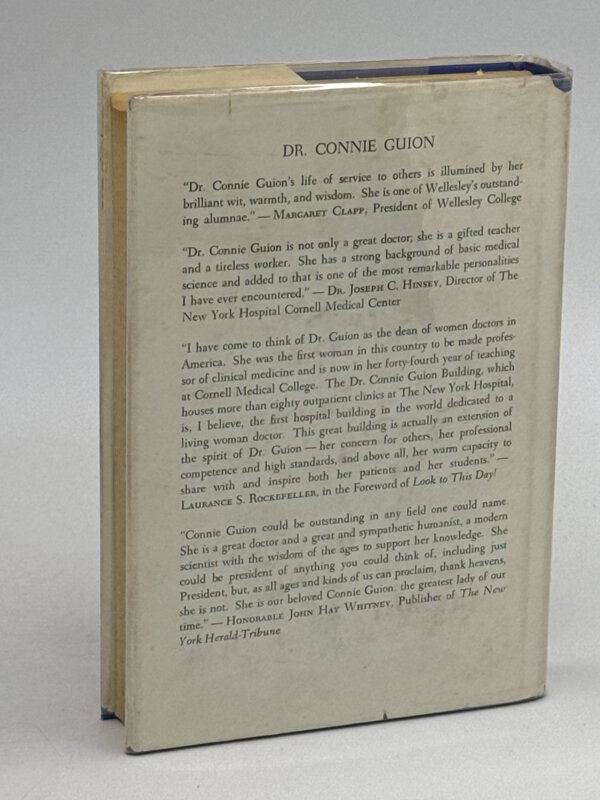 DR. CONNIE GUION

"Dr. Connie Guion's life of service to others is illumined by her brilliant wit, warmth, and wisdom. She is one of Wellesley's outstanding alumnae." — MARGARET CLAPP, President of Wellesley College

"Dr. Connie Guion is not only a great doctor; she is a gifted teacher and a tireless worker. She has a strong background of basic medical science and added to that is one of the most remarkable personalities I have ever encountered." — DR. JOSEPH C. HINSEY, Director of The New York Hospital Cornell Medical Center

"I have come to think of Dr. Guion as the dean of women doctors in America. She was the first woman in this country to be made professor of clinical medicine and is now in her forty-fourth year of teaching at Cornell Medical College. The Dr. Connie Guion Building, which houses more than eighty outpatient clinics at The New York Hospital, is, I believe, the first hospital building in the world dedicated to a living woman doctor. This great building is actually an extension of the spirit of Dr. Guion — her concern for others, her professional competence and high standards, and above all, her warm capacity to share with and inspire both her patients and her students." — LAURANCE S. ROCKEFELLER, in the Foreword of Look to This Day!

"Connie Guion could be outstanding in any field one could name. She is a great doctor and a great and sympathetic humanist, a modern scientist with the wisdom of the ages to support her knowledge. She could be president of anything you could think of, including just President, but, as all ages and kinds of us can proclaim, thank heavens, she is not. She is our beloved Connie Guion, the greatest lady of our time." — HONORABLE JOHN HAY WHITNEY, Publisher of The New York Herald-Tribune